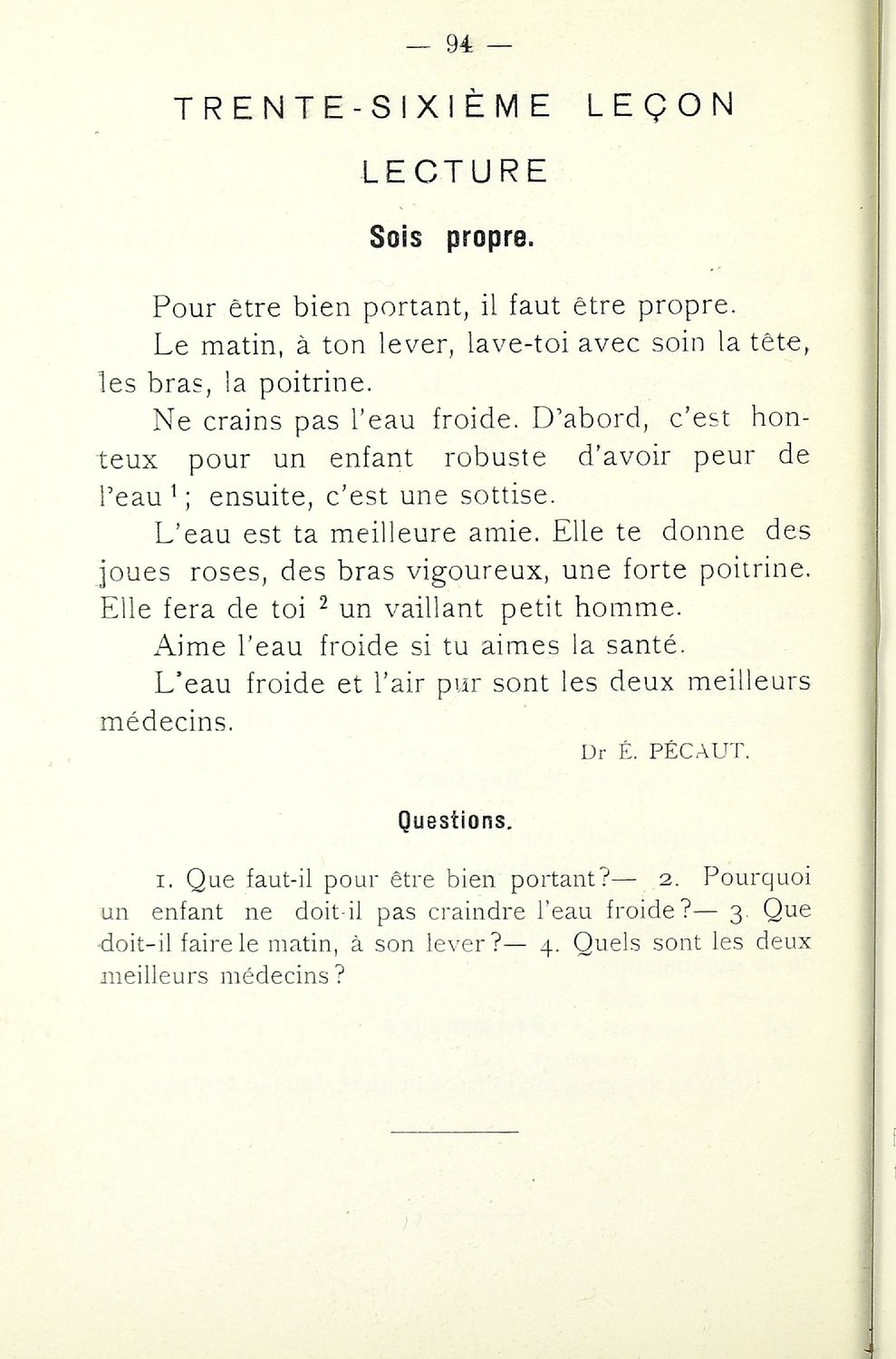 — 94 —

TRENTE-SIXIÈME LEÇON

LECTURE

Sois propre.

Pour être bien portant, il faut être propre.

Le matin, à ton lever, lave-toi avec soin la tête, les bras, la poitrine.

Ne crains pas l'eau froide. D'abord, c'est honteux pour un enfant robuste d'avoir peur de l'eau $^1$; ensuite, c'est une sottise.

L'eau est ta meilleure amie. Elle te donne des joues roses, des bras vigoureux, une forte poitrine. Elle fera de toi $^2$ un vaillant petit homme.

Aime l'eau froide si tu aimes la santé.

L'eau froide et l'air pur sont les deux meilleurs médecins.

Dr É. PÉCAUT.

Questions.

1. Que faut-il pour être bien portant?— 2. Pourquoi un enfant ne doit-il pas craindre l'eau froide?— 3. Que doit-il faire le matin, à son lever?— 4. Quels sont les deux meilleurs médecins?